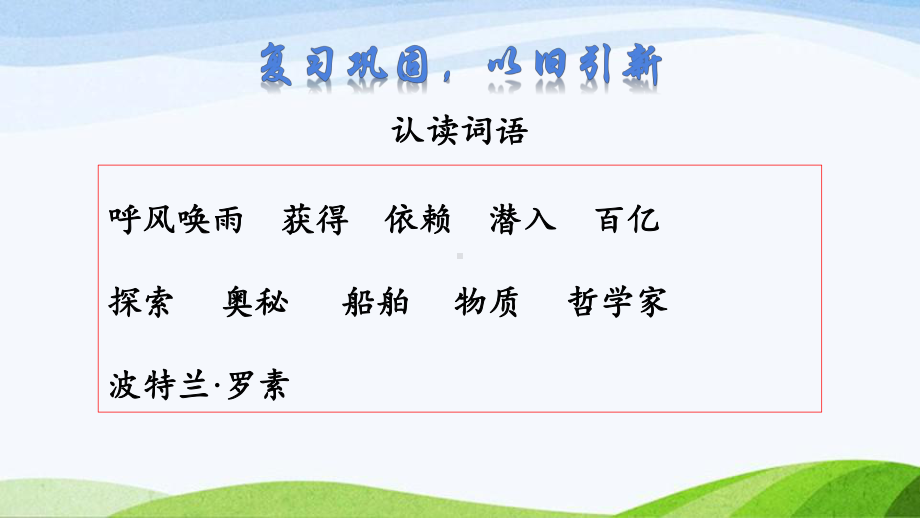 复习巩固，以旧引新

认读词语

呼风唤雨　获得　依赖　潜入　百亿

探索　奥秘　船舶　物质　哲学家

波特兰·罗素